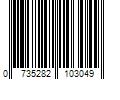 0 735282 103049